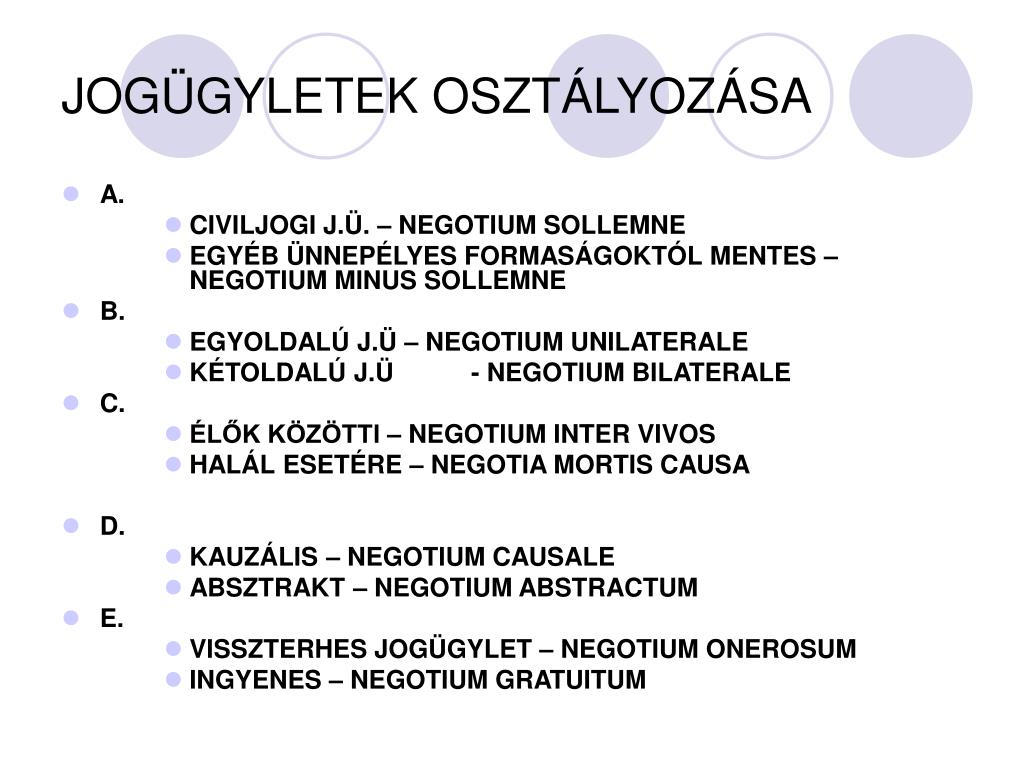 JOGÜGYLETEK OSZTÁLYOZÁSA

A.

CIVILJOGI J.Ü. – NEGOTIUM SOLLEMNE

EGYÉB ÜNNEPÉLYES FORMASÁGOKTÓL MENTES – NEGOTIUM MINUS SOLLEMNE

B.

EGYOLDALÚ J.Ü – NEGOTIUM UNILATERALE

KÉTOLDALÚ J.Ü - NEGOTIUM BILATERALE

C.

ÉLŐK KÖZÖTTI – NEGOTIUM INTER VIVOS

HALÁL ESETÉRE – NEGOTIA MORTIS CAUSA

D.

KAUZÁLIS – NEGOTIUM CAUSALE

ABSZTRAKT – NEGOTIUM ABSTRACTUM

E.

VISSZTERHES JOGÜGYLET – NEGOTIUM ONEROSUM

INGYENES – NEGOTIUM GRATUITUM